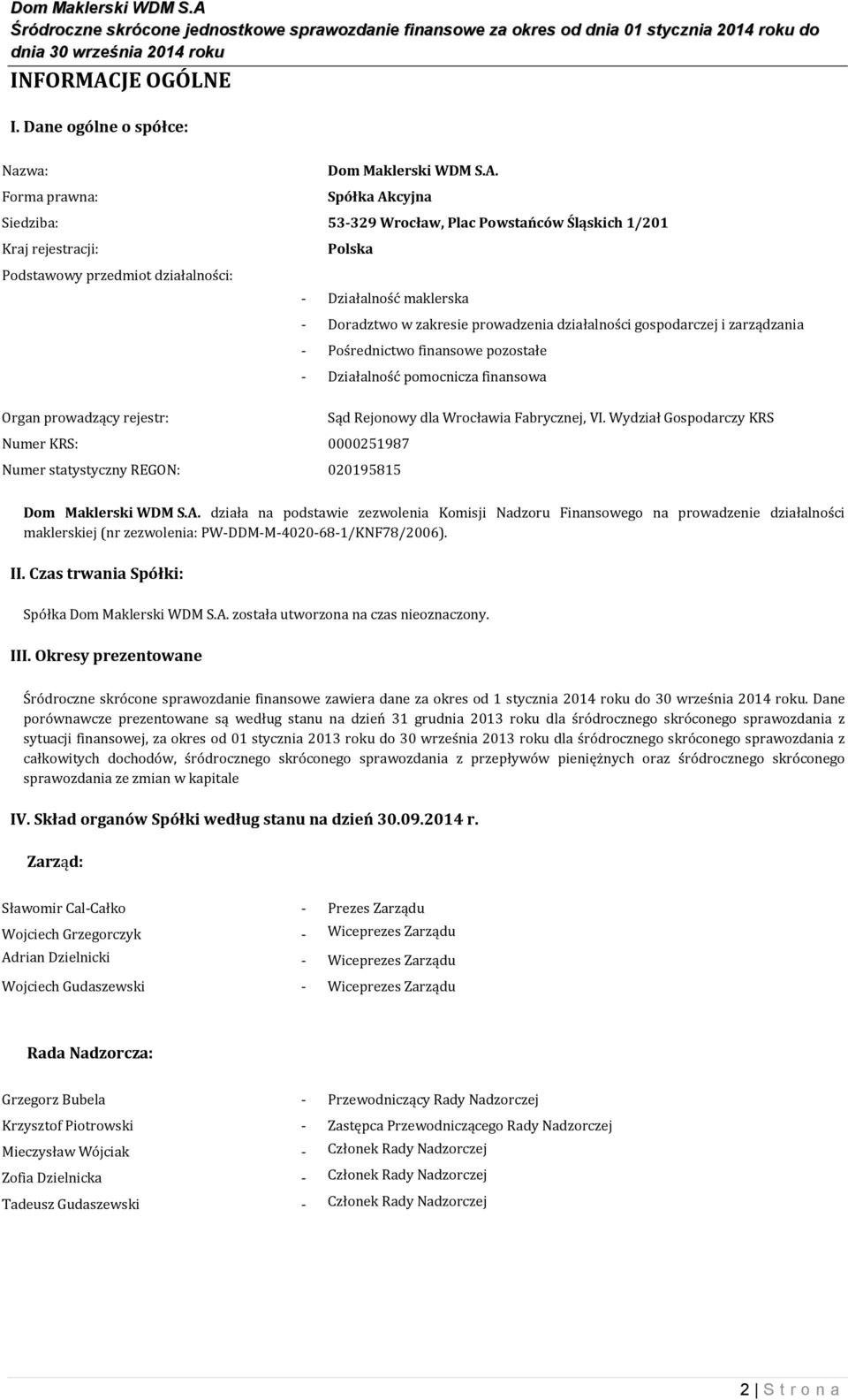 Dom Maklerski WDM S.A
Śródroczne skrócone jednostkowe sprawozdanie finansowe za okres od dnia 01 stycznia 2014 roku do dnia 30 września 2014 roku

INFORMACJE OGÓLNE

I. Dane ogólne o spółce:

Nazwa: Dom Maklerski WDM S.A.
Forma prawna: Spółka Akcyjna
Siedziba: 53-329 Wrocław, Plac Powstańców Śląskich 1/201
Kraj rejestracji: Polska
Podstawowy przedmiot działalności:
- Działalność maklerska
- Doradztwo w zakresie prowadzenia działalności gospodarczej i zarządzania
- Pośrednictwo finansowe pozostałe
- Działalność pomocnicza finansowa

Organ prowadzący rejestr: Sąd Rejonowy dla Wrocławia Fabrycznej, VI. Wydział Gospodarczy KRS
Numer KRS: 0000251987
Numer statystyczny REGON: 020195815

Dom Maklerski WDM S.A. działa na podstawie zezwolenia Komisji Nadzoru Finansowego na prowadzenie działalności maklerskiej (nr zezwolenia: PW-DDM-M-4020-68-1/KNF78/2006).

II. Czas trwania Spółki:

Spółka Dom Maklerski WDM S.A. została utworzona na czas nieoznaczony.

III. Okresy prezentowane

Śródroczne skrócone sprawozdanie finansowe zawiera dane za okres od 1 stycznia 2014 roku do 30 września 2014 roku. Dane porównawcze prezentowane są według stanu na dzień 31 grudnia 2013 roku dla śródrocznego skróconego sprawozdania z sytuacji finansowej, za okres od 01 stycznia 2013 roku do 30 września 2013 roku dla śródrocznego skróconego sprawozdania z całkowitych dochodów, śródrocznego skróconego sprawozdania z przepływów pieniężnych oraz śródrocznego skróconego sprawozdania ze zmian w kapitale

IV. Skład organów Spółki według stanu na dzień 30.09.2014 r.

Zarząd:

Sławomir Cal-Całko - Prezes Zarządu
Wojciech Grzegorczyk - Wiceprezes Zarządu
Adrian Dzielnicki - Wiceprezes Zarządu
Wojciech Gudaszewski - Wiceprezes Zarządu

Rada Nadzorcza:

Grzegorz Bubela - Przewodniczący Rady Nadzorczej
Krzysztof Piotrowski - Zastępca Przewodniczącego Rady Nadzorczej
Mieczysław Wójciak - Członek Rady Nadzorczej
Zofia Dzielnicka - Członek Rady Nadzorczej
Tadeusz Gudaszewski - Członek Rady Nadzorczej

2 | S t r o n a